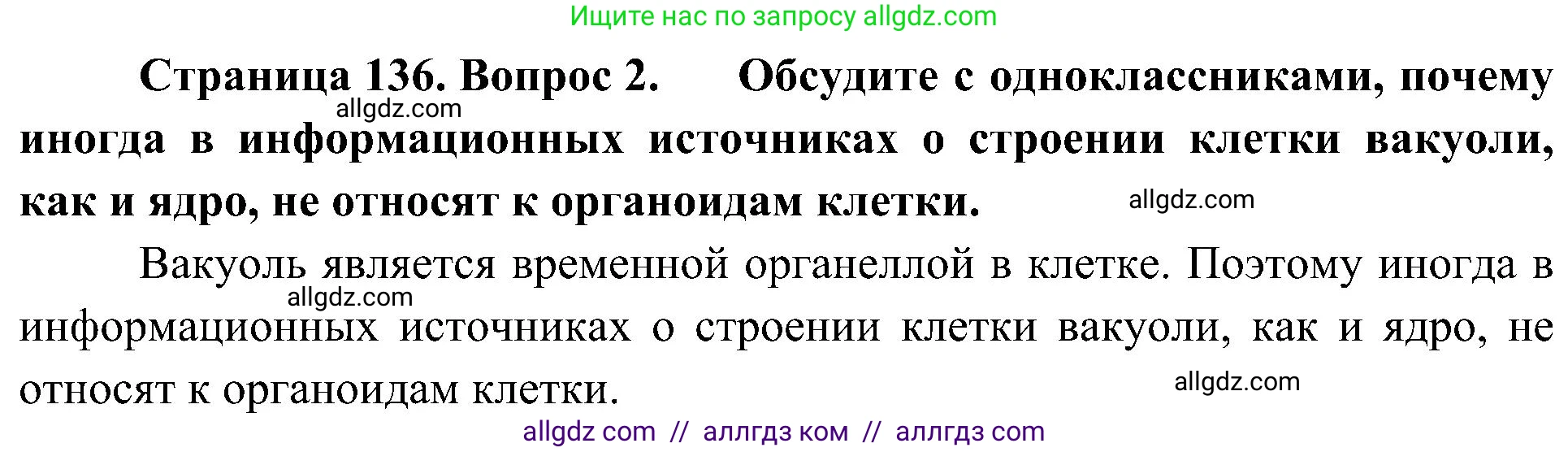 Ищите нас по запросу allgdz.com

Страница 136. Вопрос 2. Обсудите с одноклассниками, почему иногда в информационных источниках о строении клетки вакуоли, как и ядро, не относят к органоидам клетки.

allgdz.com

allgdz.com

Вакуоль является временной органеллой в клетке. Поэтому иногда в информационных источниках о строении клетки вакуоли, как и ядро, не относят к органоидам клетки.

allgdz.com

allgdz.com

allgdz com // аллгдз ком // аллгдз com